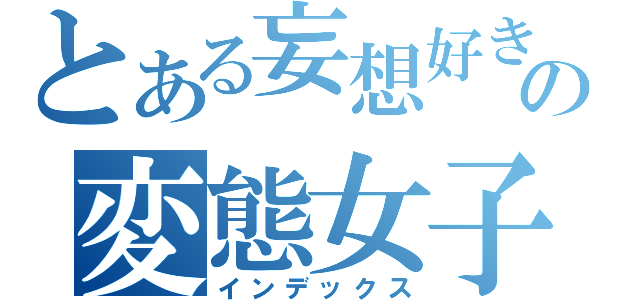 とある妄想好きの
変態女子
インデックス